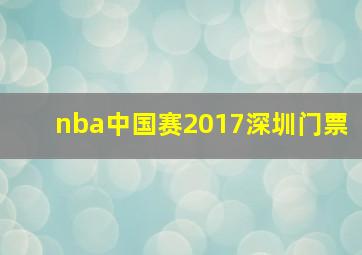 nba中国赛2017深圳门票